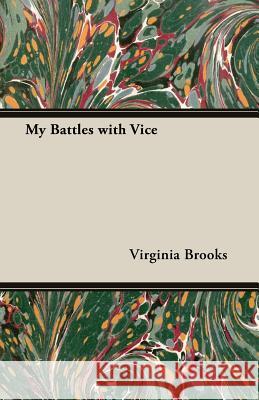 My Battles with Vice

Virginia Brooks

Kraina Książek